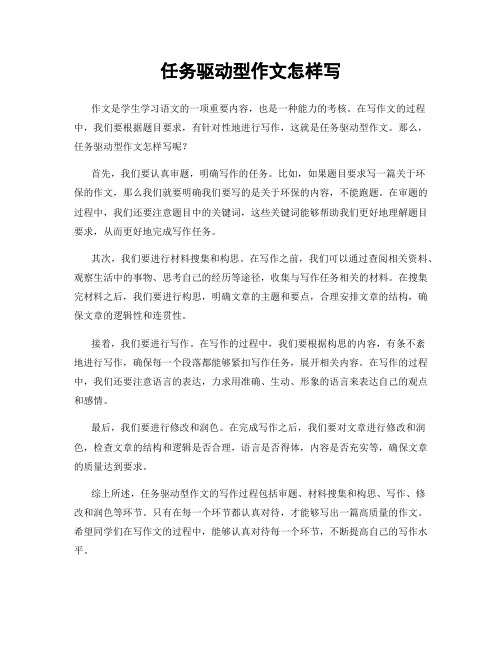 任务驱动型作文怎样写

作文是学生学习语文的一项重要内容，也是一种能力的考核。在写作文的过程中，我们要根据题目要求，有针对性地进行写作，这就是任务驱动型作文。那么，任务驱动型作文怎样写呢？

首先，我们要认真审题，明确写作的任务。比如，如果题目要求写一篇关于环保的作文，那么我们就要明确我们要写的是关于环保的内容，不能跑题。在审题的过程中，我们还要注意题目中的关键词，这些关键词能够帮助我们更好地理解题目要求，从而更好地完成写作任务。

其次，我们要进行材料搜集和构思。在写作之前，我们可以通过查阅相关资料、观察生活中的事物、思考自己的经历等途径，收集与写作任务相关的材料。在搜集完材料之后，我们要进行构思，明确文章的主题和要点，合理安排文章的结构，确保文章的逻辑性和连贯性。

接着，我们要进行写作。在写作的过程中，我们要根据构思的内容，有条不紊地进行写作，确保每一个段落都能够紧扣写作任务，展开相关内容。在写作的过程中，我们还要注意语言的表达，力求用准确、生动、形象的语言来表达自己的观点和感情。

最后，我们要进行修改和润色。在完成写作之后，我们要对文章进行修改和润色，检查文章的结构和逻辑是否合理，语言是否得体，内容是否充实等，确保文章的质量达到要求。

综上所述，任务驱动型作文的写作过程包括审题、材料搜集和构思、写作、修改和润色等环节。只有在每一个环节都认真对待，才能够写出一篇高质量的作文。希望同学们在写作文的过程中，能够认真对待每一个环节，不断提高自己的写作水平。